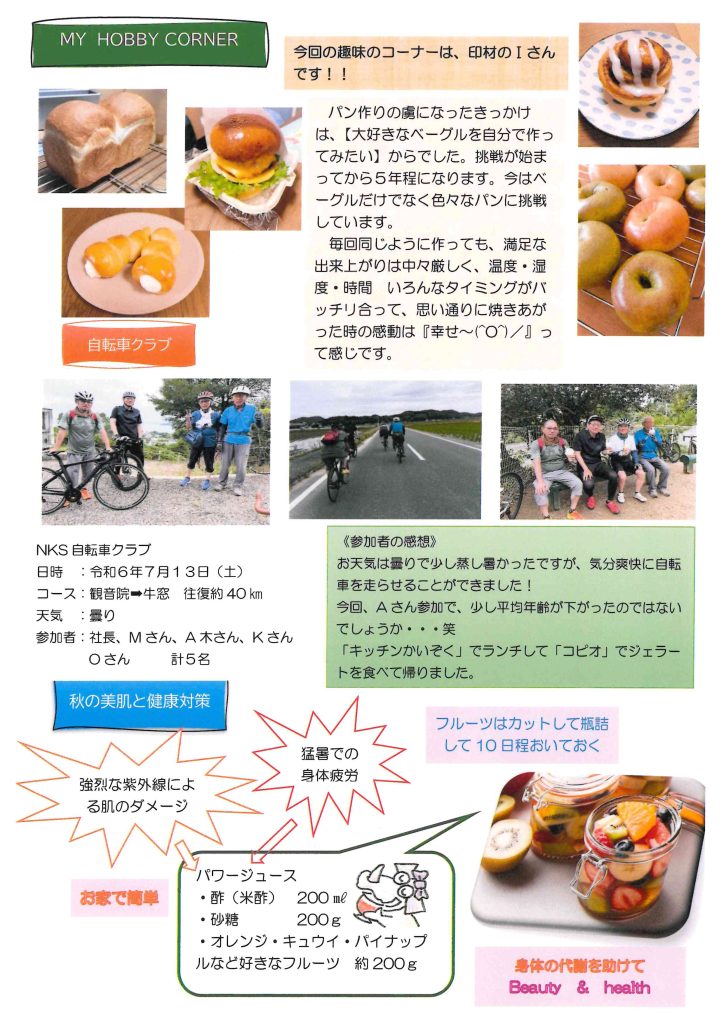 MY HOBBY CORNER

今回の趣味のコーナーは、印材のＩさんです！！

パン作りの虜になったきっかけは、【大好きなベーグルを自分で作ってみたい】からでした。挑戦が始まってから５年程になります。今はベーグルだけでなく色々なパンに挑戦しています。

毎回同じように作っても、満足な出来上がりは中々厳しく、温度・湿度・時間　いろんなタイミングがバッチリ合って、思い通りに焼きあがった時の感動は『幸せ～(^O^)／』って感じです。

自転車クラブ

NKS 自転車クラブ
日時　：令和６年７月１３日（土）
コース：観音院➡牛窓　往復約４０㎞
天気　：曇り
参加者：社長、Ｍさん、Ａ木さん、Ｋさん
　　　　Ｏさん　　　計５名

《参加者の感想》
お天気は曇りで少し蒸し暑かったですが、気分爽快に自転車を走らせることができました！
今回、Ａさん参加で、少し平均年齢が下がったのではないでしょうか・・・笑
「キッチンかいぞく」でランチして「コピオ」でジェラートを食べて帰りました。

秋の美肌と健康対策

強烈な紫外線による肌のダメージ

猛暑での身体疲労

フルーツはカットして瓶詰して１０日程おいておく

お家で簡単

パワージュース
・酢（米酢）　２００㎖
・砂糖　　　　２００ｇ
・オレンジ・キュウイ・パイナップルなど好きなフルーツ　約２００ｇ

身体の代謝を助けて
Beauty & health